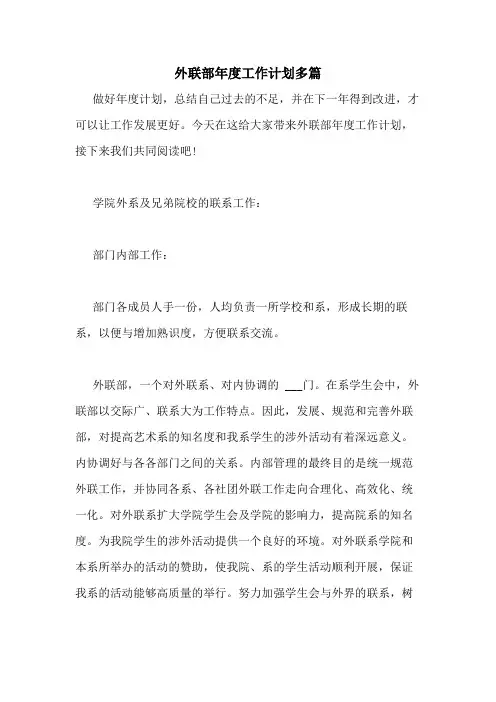 外联部年度工作计划多篇

做好年度计划，总结自己过去的不足，并在下一年得到改进，才可以让工作发展更好。今天在这给大家带来外联部年度工作计划，接下来我们共同阅读吧！

学院外系及兄弟院校的联系工作：

部门内部工作：

部门各成员人手一份，人均负责一所学校和系，形成长期的联系，以便与增加熟识度，方便联系交流。

外联部，一个对外联系、对内协调的 ___门。在系学生会中，外联部以交际广、联系大为工作特点。因此，发展、规范和完善外联部，对提高艺术系的知名度和我系学生的涉外活动有着深远意义。内协调好与各各部门之间的关系。内部管理的最终目的是统一规范外联工作，并协同各系、各社团外联工作走向合理化、高效化、统一化。对外联系扩大学院学生会及学院的影响力，提高院系的知名度。为我院学生的涉外活动提供一个良好的环境。对外联系学院和本系所举办的活动的赞助，使我院、系的学生活动顺利开展，保证我系的活动能够高质量的举行。努力加强学生会与外界的联系，树